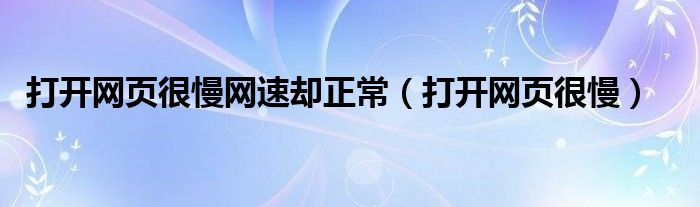 打开网页很慢网速却正常（打开网页很慢）